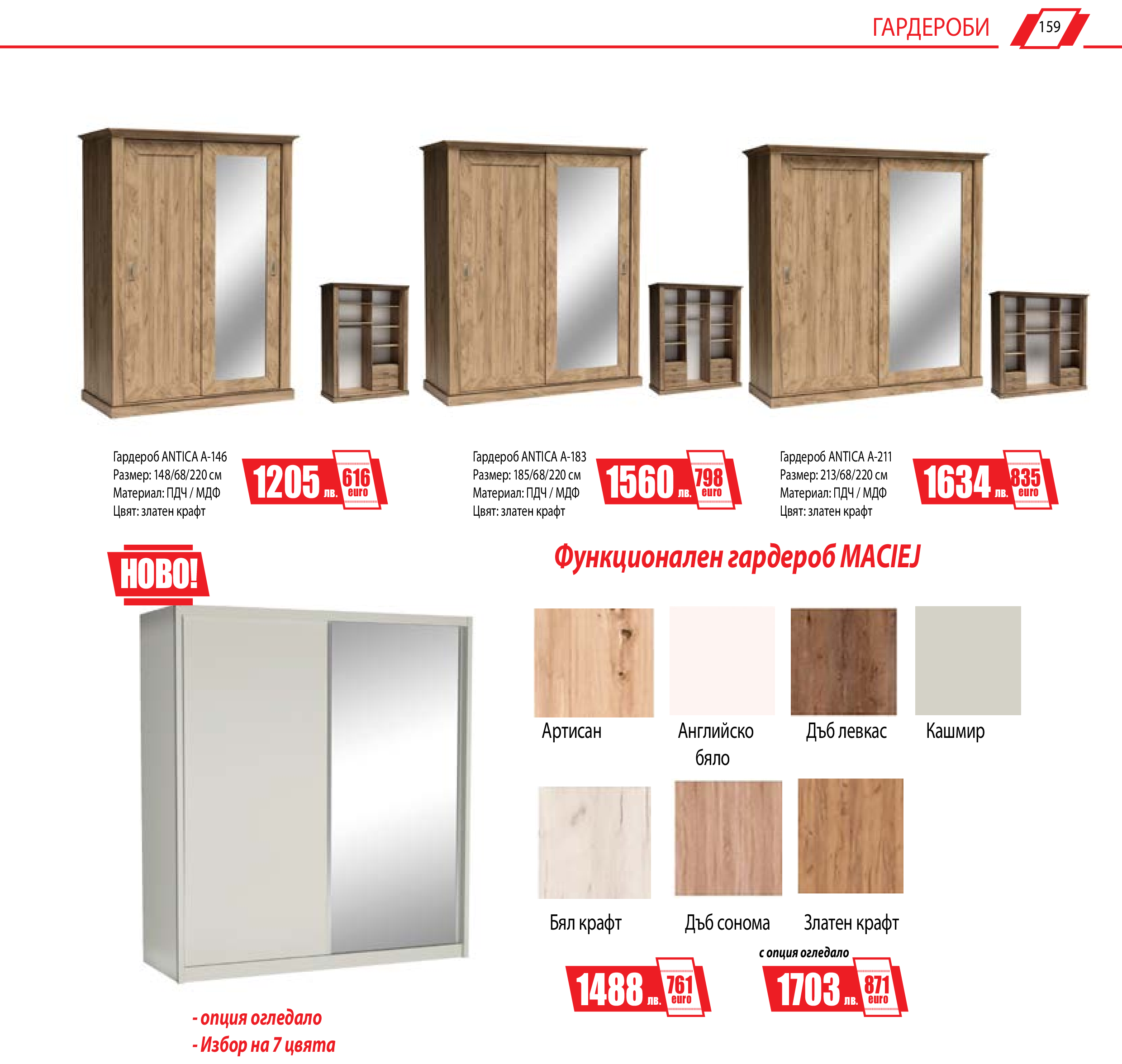 ГАРДЕРОБИ 159

Гардероб ANTICA A-146
Размер: 148/68/220 см
Материал: ПДЧ / МДФ
Цвят: златен крафт

1205 лв. 616 euro

Гардероб ANTICA A-183
Размер: 185/68/220 см
Материал: ПДЧ / МДФ
Цвят: златен крафт

1560 лв. 798 euro

Гардероб ANTICA A-211
Размер: 213/68/220 см
Материал: ПДЧ / МДФ
Цвят: златен крафт

1634 лв. 835 euro

НОВО!

Функционален гардероб MACIEJ

Артисан

Английско бяло

Дъб левкас

Кашмир

Бял крафт

Дъб сонома

Златен крафт

1488 лв. 761 euro

с опция огледало

1703 лв. 871 euro

- опция огледало
- Избор на 7 цвята